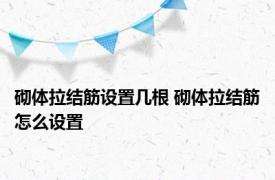 砌体拉结筋设置几根 砌体拉结筋怎么设置